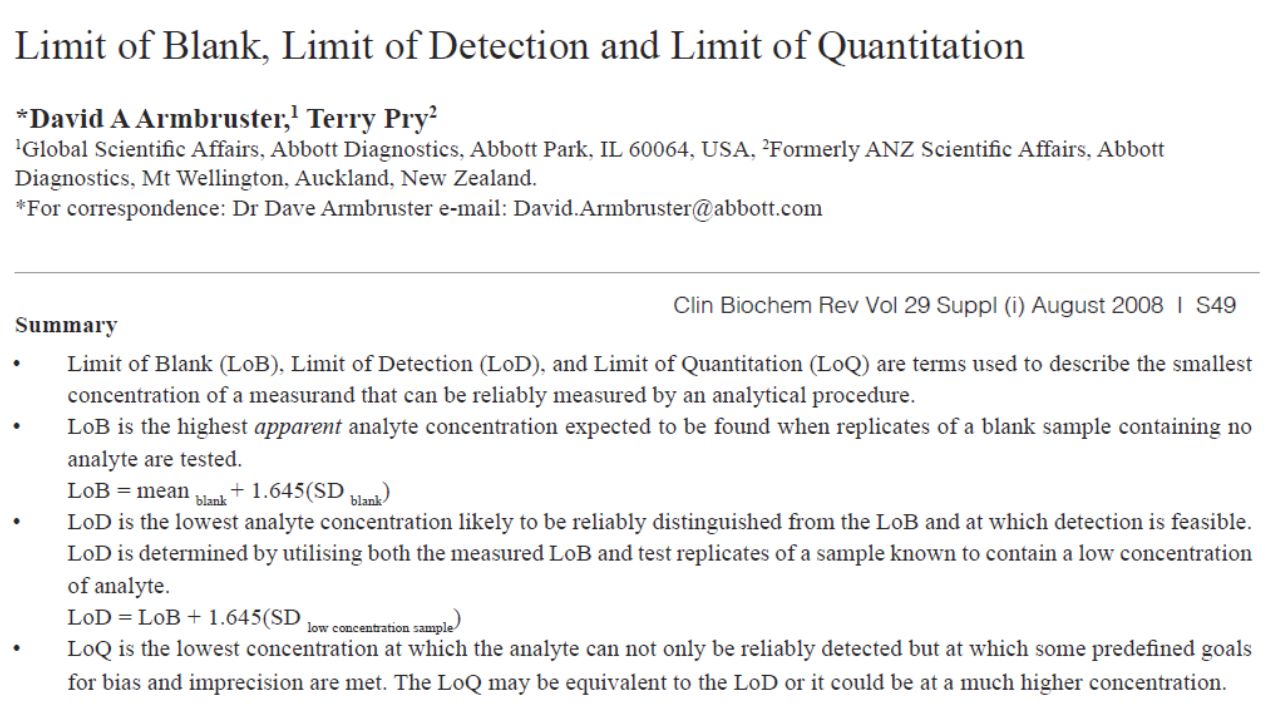 Limit of Blank, Limit of Detection and Limit of Quantitation

*David A Armbruster,$^1$ Terry Pry$^2$
$^1$Global Scientific Affairs, Abbott Diagnostics, Abbott Park, IL 60064, USA, $^2$Formerly ANZ Scientific Affairs, Abbott Diagnostics, Mt Wellington, Auckland, New Zealand.
*For correspondence: Dr Dave Armbruster e-mail: David.Armbruster@abbott.com

Clin Biochem Rev Vol 29 Suppl (i) August 2008 I S49

Summary

• Limit of Blank (LoB), Limit of Detection (LoD), and Limit of Quantitation (LoQ) are terms used to describe the smallest concentration of a measurand that can be reliably measured by an analytical procedure.
• LoB is the highest apparent analyte concentration expected to be found when replicates of a blank sample containing no analyte are tested.
LoB = mean $_{blank}$ + 1.645(SD $_{blank}$)
• LoD is the lowest analyte concentration likely to be reliably distinguished from the LoB and at which detection is feasible. LoD is determined by utilising both the measured LoB and test replicates of a sample known to contain a low concentration of analyte.
LoD = LoB + 1.645(SD $_{low\ concentration\ sample}$)
• LoQ is the lowest concentration at which the analyte can not only be reliably detected but at which some predefined goals for bias and imprecision are met. The LoQ may be equivalent to the LoD or it could be at a much higher concentration.